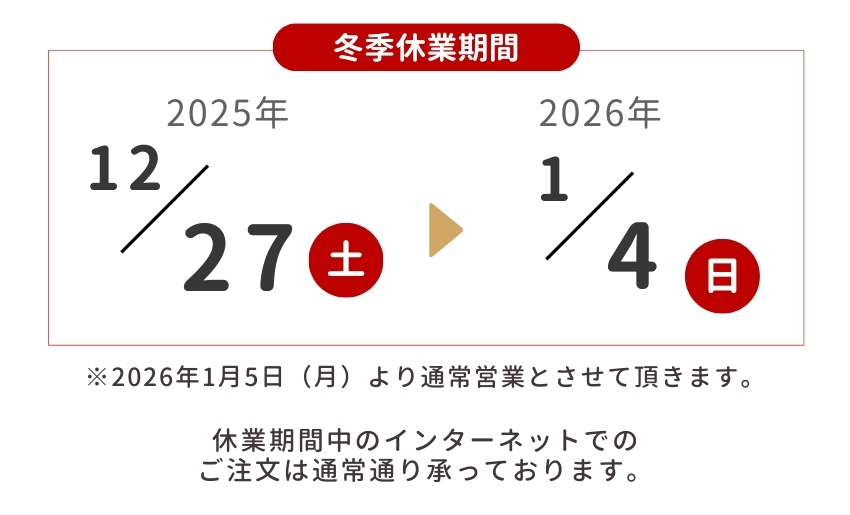 冬季休業期間

2025年
12/27 土

2026年
1/4 日

※2026年1月5日（月）より通常営業とさせて頂きます。

休業期間中のインターネットでのご注文は通常通り承っております。